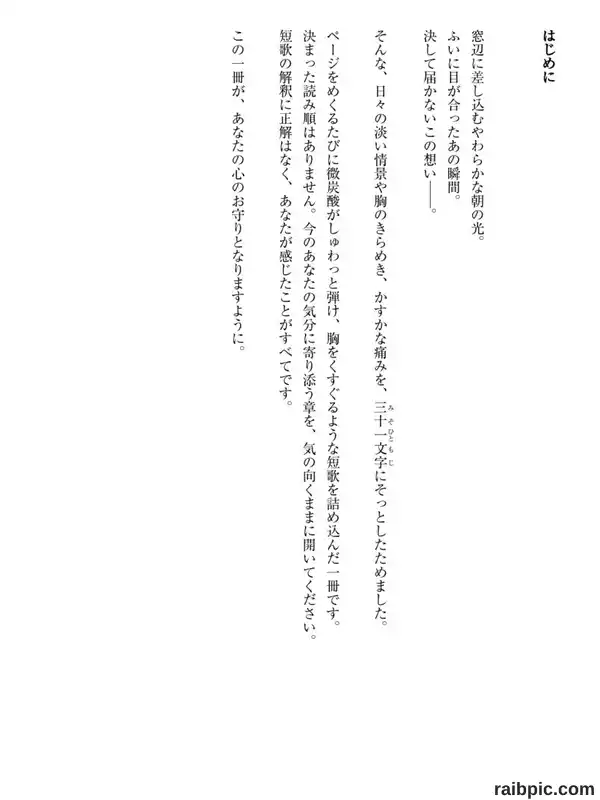 はじめに

窓辺に差し込むやわらかな朝の光。
ふいに目が合ったあの瞬間。
決して届かないこの想い——。

そんな、日々の淡い情景や胸のきらめき、かすかな痛みを、三十一文字（みそひともじ）にそっとしたためました。

ページをめくるたびに微炭酸がしゅわっと弾け、胸をくすぐるような短歌を詰め込んだ一冊です。
決まった読み順はありません。今のあなたの気分に寄り添う章を、気の向くままに開いてください。
短歌の解釈に正解はなく、あなたが感じたことがすべてです。

この一冊が、あなたの心のお守りとなりますように。

raibpic.com